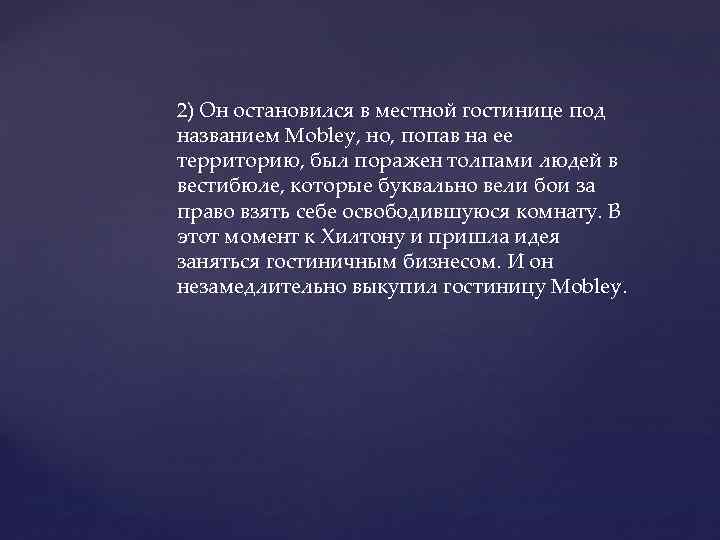 2) Он остановился в местной гостинице под названием Mobley, но, попав на ее территорию, был поражен толпами людей в вестибюле, которые буквально вели бои за право взять себе освободившуюся комнату. В этот момент к Хилтону и пришла идея заняться гостиничным бизнесом. И он незамедлительно выкупил гостиницу Mobley.